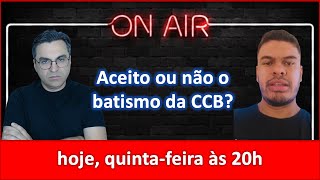 ON AIR

Aceito ou não o batismo da CCB?

hoje, quinta-feira às 20h